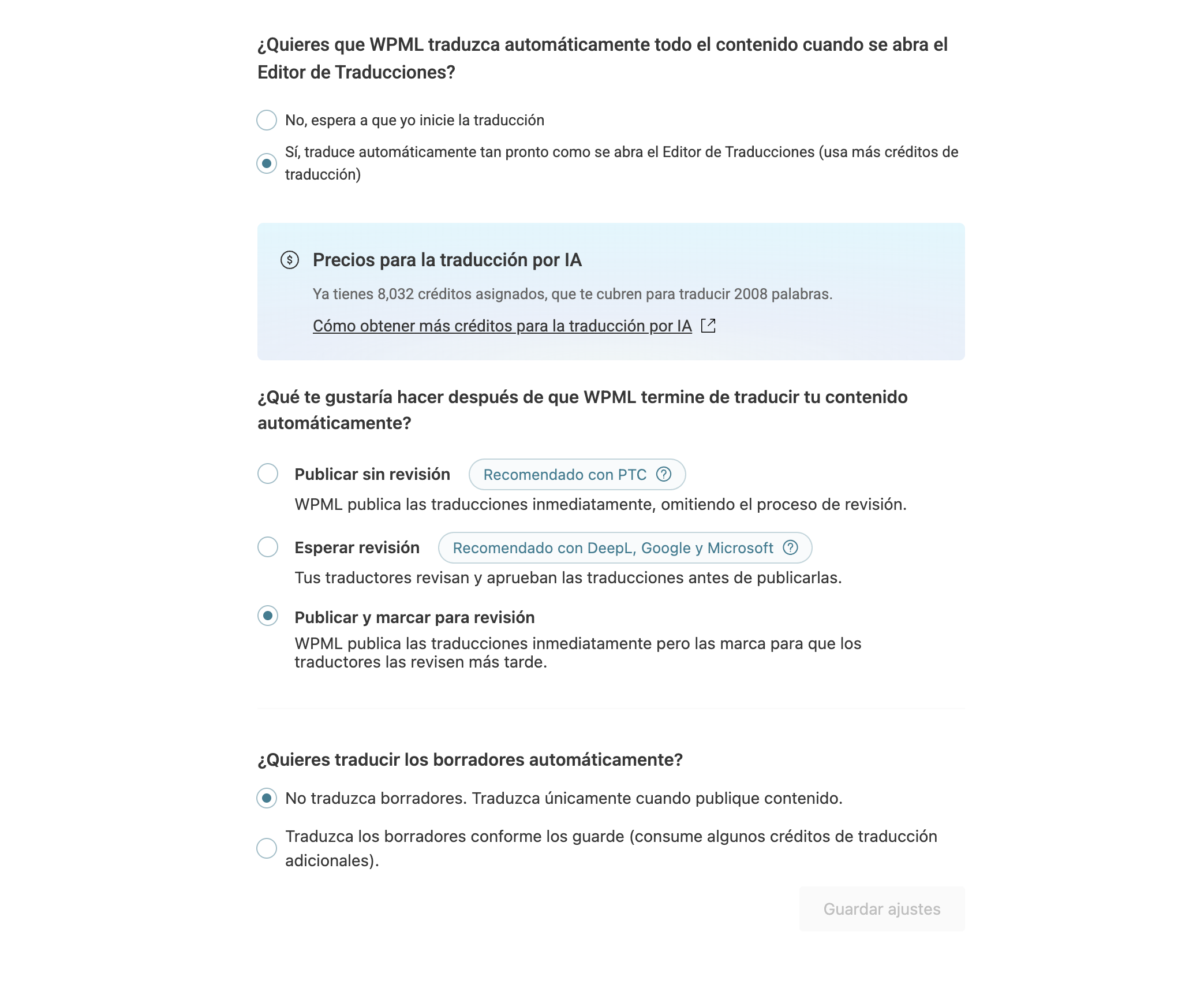 ¿Quieres que WPML traduzca automáticamente todo el contenido cuando se abra el Editor de Traducciones?

No, espera a que yo inicie la traducción

Sí, traduce automáticamente tan pronto como se abra el Editor de Traducciones (usa más créditos de traducción)

Precios para la traducción por IA

Ya tienes 8,032 créditos asignados, que te cubren para traducir 2008 palabras.

Cómo obtener más créditos para la traducción por IA

¿Qué te gustaría hacer después de que WPML termine de traducir tu contenido automáticamente?

Publicar sin revisión Recomendado con PTC

WPML publica las traducciones inmediatamente, omitiendo el proceso de revisión.

Esperar revisión Recomendado con DeepL, Google y Microsoft

Tus traductores revisan y aprueban las traducciones antes de publicarlas.

Publicar y marcar para revisión

WPML publica las traducciones inmediatamente pero las marca para que los traductores las revisen más tarde.

¿Quieres traducir los borradores automáticamente?

No traduzca borradores. Traduzca únicamente cuando publique contenido.

Traduzca los borradores conforme los guarde (consume algunos créditos de traducción adicionales).

Guardar ajustes